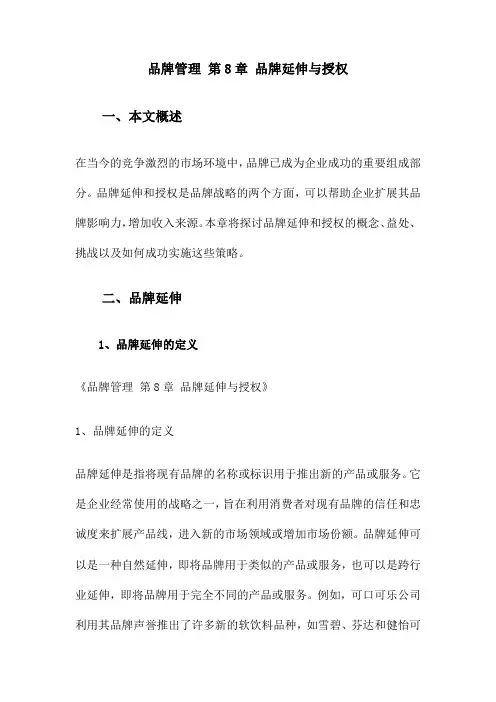 品牌管理 第8章 品牌延伸与授权

一、本文概述

在当今的竞争激烈的市场环境中，品牌已成为企业成功的重要组成部分。品牌延伸和授权是品牌战略的两个方面，可以帮助企业扩展其品牌影响力，增加收入来源。本章将探讨品牌延伸和授权的概念、益处、挑战以及如何成功实施这些策略。

二、品牌延伸

1、品牌延伸的定义

《品牌管理 第8章 品牌延伸与授权》

1、品牌延伸的定义

品牌延伸是指将现有品牌的名称或标识用于推出新的产品或服务。它是企业经常使用的战略之一，旨在利用消费者对现有品牌的信任和忠诚度来扩展产品线，进入新的市场领域或增加市场份额。品牌延伸可以是一种自然延伸，即将品牌用于类似的产品或服务，也可以是跨行业延伸，即将品牌用于完全不同的产品或服务。例如，可口可乐公司利用其品牌声誉推出了许多新的软饮料品种，如雪碧、芬达和健怡可